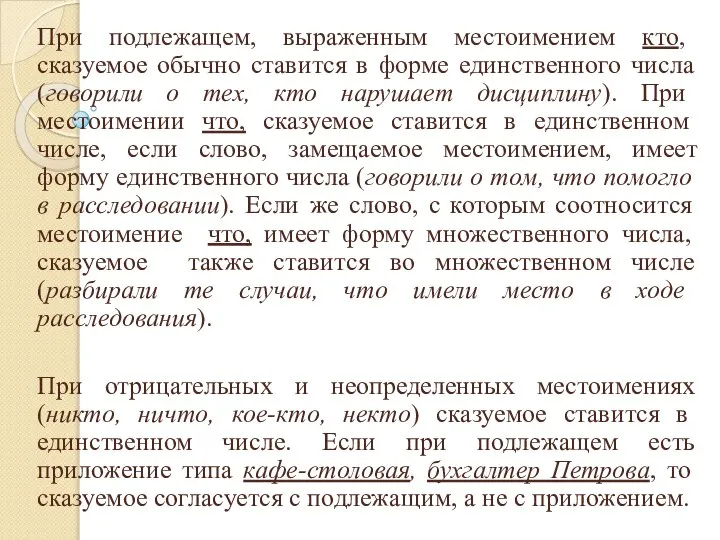 При подлежащем, выраженным местоимением кто, сказуемое обычно ставится в форме единственного числа (говорили о тех, кто нарушает дисциплину). При местоимении что, сказуемое ставится в единственном числе, если слово, замещаемое местоимением, имеет форму единственного числа (говорили о том, что помогло в расследовании). Если же слово, с которым соотносится местоимение что, имеет форму множественного числа, сказуемое также ставится во множественном числе (разбирали те случаи, что имели место в ходе расследования).

При отрицательных и неопределенных местоимениях (никто, ничто, кое-кто, некто) сказуемое ставится в единственном числе. Если при подлежащем есть приложение типа кафе-столовая, бухгалтер Петрова, то сказуемое согласуется с подлежащим, а не с приложением.